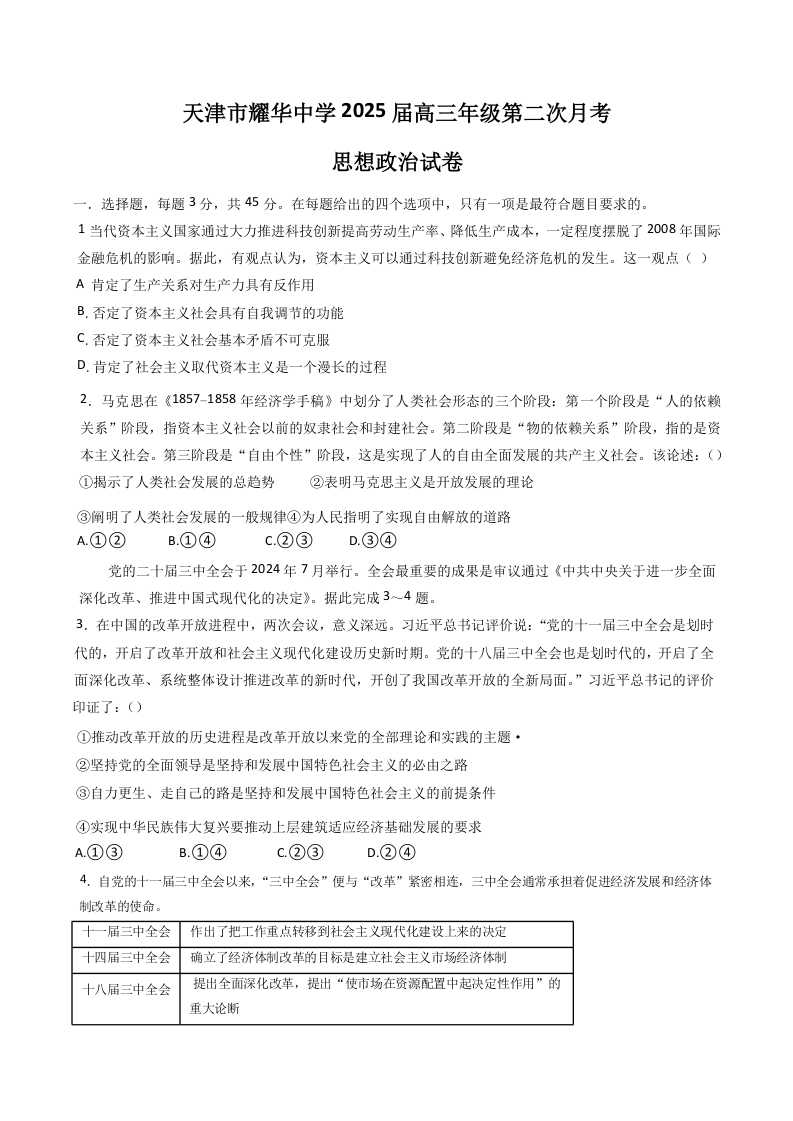 天津市耀华中学2025届高三年级第二次月考

思想政治试卷

一．选择题，每题3分，共45分。在每题给出的四个选项中，只有一项是最符合题目要求的。

1 当代资本主义国家通过大力推进科技创新提高劳动生产率、降低生产成本，一定程度摆脱了2008年国际金融危机的影响。据此，有观点认为，资本主义可以通过科技创新避免经济危机的发生。这一观点（ ）

A 肯定了生产关系对生产力具有反作用

B. 否定了资本主义社会具有自我调节的功能

C. 否定了资本主义社会基本矛盾不可克服

D. 肯定了社会主义取代资本主义是一个漫长的过程

2．马克思在《1857–1858年经济学手稿》中划分了人类社会形态的三个阶段：第一个阶段是“人的依赖关系”阶段，指资本主义社会以前的奴隶社会和封建社会。第二阶段是“物的依赖关系”阶段，指的是资本主义社会。第三阶段是“自由个性”阶段，这是实现了人的自由全面发展的共产主义社会。该论述：（）

①揭示了人类社会发展的总趋势 ②表明马克思主义是开放发展的理论

③阐明了人类社会发展的一般规律④为人民指明了实现自由解放的道路

A.①② B.①④ C.②③ D.③④

党的二十届三中全会于2024年7月举行。全会最重要的成果是审议通过《中共中央关于进一步全面深化改革、推进中国式现代化的决定》。据此完成3～4题。

3．在中国的改革开放进程中，两次会议，意义深远。习近平总书记评价说：“党的十一届三中全会是划时代的，开启了改革开放和社会主义现代化建设历史新时期。党的十八届三中全会也是划时代的，开启了全面深化改革、系统整体设计推进改革的新时代，开创了我国改革开放的全新局面。”习近平总书记的评价印证了：（）

①推动改革开放的历史进程是改革开放以来党的全部理论和实践的主题•

②坚持党的全面领导是坚持和发展中国特色社会主义的必由之路

③自力更生、走自己的路是坚持和发展中国特色社会主义的前提条件

④实现中华民族伟大复兴要推动上层建筑适应经济基础发展的要求

A.①③ B.①④ C.②③ D.②④

4．自党的十一届三中全会以来，“三中全会”便与“改革”紧密相连，三中全会通常承担着促进经济发展和经济体制改革的使命。

| 十一届三中全会 | 作出了把工作重点转移到社会主义现代化建设上来的决定 |
|---|---|
| 十四届三中全会 | 确立了经济体制改革的目标是建立社会主义市场经济体制 |
| 十八届三中全会 | 提出全面深化改革，提出“使市场在资源配置中起决定性作用”的重大论断 |